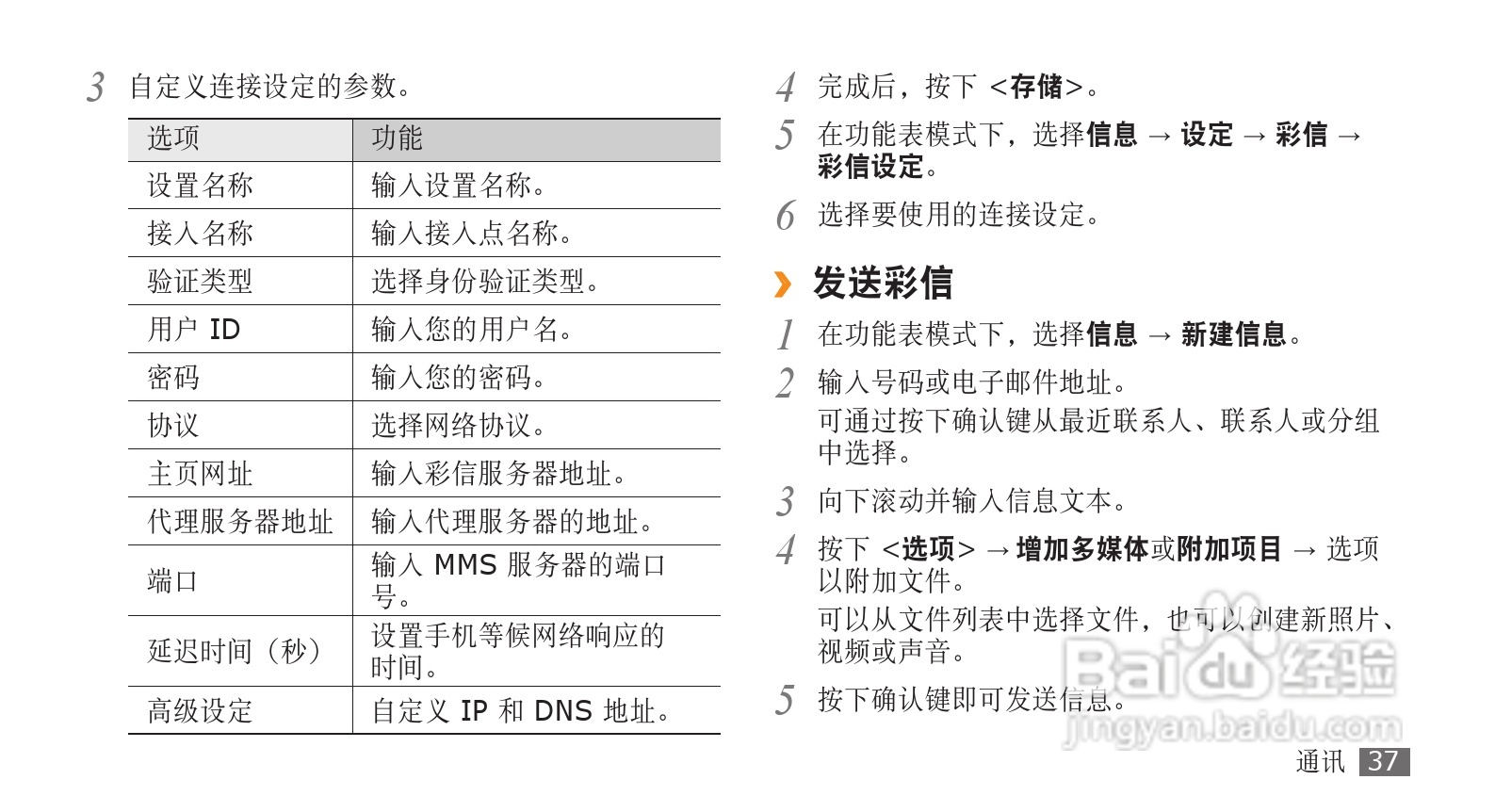 3 自定义连接设定的参数。

| 选项 | 功能 |
|---|---|
| 设置名称 | 输入设置名称。 |
| 接入名称 | 输入接入点名称。 |
| 验证类型 | 选择身份验证类型。 |
| 用户 ID | 输入您的用户名。 |
| 密码 | 输入您的密码。 |
| 协议 | 选择网络协议。 |
| 主页网址 | 输入彩信服务器地址。 |
| 代理服务器地址 | 输入代理服务器的地址。 |
| 端口 | 输入 MMS 服务器的端口号。 |
| 延迟时间（秒） | 设置手机等候网络响应的时间。 |
| 高级设定 | 自定义 IP 和 DNS 地址。 |

4 完成后，按下 <存储>。

5 在功能表模式下，选择信息 → 设定 → 彩信 → 彩信设定。

6 选择要使用的连接设定。

› 发送彩信

1 在功能表模式下，选择信息 → 新建信息。

2 输入号码或电子邮件地址。
可通过按下确认键从最近联系人、联系人或分组中选择。

3 向下滚动并输入信息文本。

4 按下 <选项> → 增加多媒体或附加项目 → 选项以附加文件。
可以从文件列表中选择文件，也可以创建新照片、视频或声音。

5 按下确认键即可发送信息。

Baidu经验
jingyan.baidu.com

通讯 37